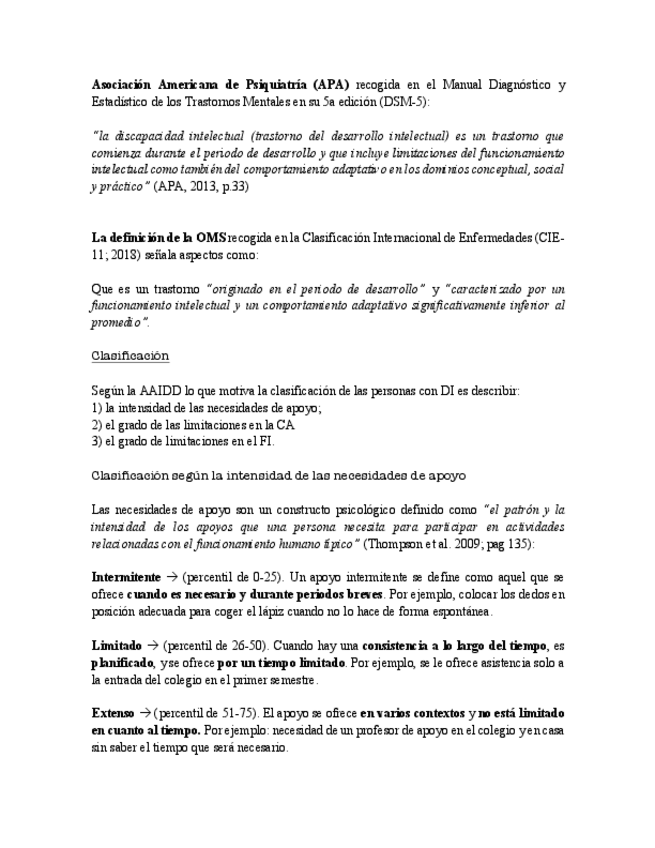 Asociación Americana de Psiquiatría (APA) recogida en el Manual Diagnóstico y Estadístico de los Trastornos Mentales en su 5a edición (DSM-5):

"la discapacidad intelectual (trastorno del desarrollo intelectual) es un trastorno que comienza durante el periodo de desarrollo y que incluye limitaciones del funcionamiento intelectual como también del comportamiento adaptativo en los dominios conceptual, social y práctico" (APA, 2013, p.33)

La definición de la OMS recogida en la Clasificación Internacional de Enfermedades (CIE-11; 2018) señala aspectos como:

Que es un trastorno "originado en el periodo de desarrollo" y "caracterizado por un funcionamiento intelectual y un comportamiento adaptativo significativamente inferior al promedio".

Clasificación

Según la AAIDD lo que motiva la clasificación de las personas con DI es describir:
1) la intensidad de las necesidades de apoyo;
2) el grado de las limitaciones en la CA
3) el grado de limitaciones en el FI.

Clasificación según la intensidad de las necesidades de apoyo

Las necesidades de apoyo son un constructo psicológico definido como "el patrón y la intensidad de los apoyos que una persona necesita para participar en actividades relacionadas con el funcionamiento humano típico" (Thompson et al. 2009; pag 135):

Intermitente → (percentil de 0-25). Un apoyo intermitente se define como aquel que se ofrece cuando es necesario y durante periodos breves. Por ejemplo, colocar los dedos en posición adecuada para coger el lápiz cuando no lo hace de forma espontánea.

Limitado → (percentil de 26-50). Cuando hay una consistencia a lo largo del tiempo, es planificado, y se ofrece por un tiempo limitado. Por ejemplo, se le ofrece asistencia solo a la entrada del colegio en el primer semestre.

Extenso → (percentil de 51-75). El apoyo se ofrece en varios contextos y no está limitado en cuanto al tiempo. Por ejemplo: necesidad de un profesor de apoyo en el colegio y en casa sin saber el tiempo que será necesario.